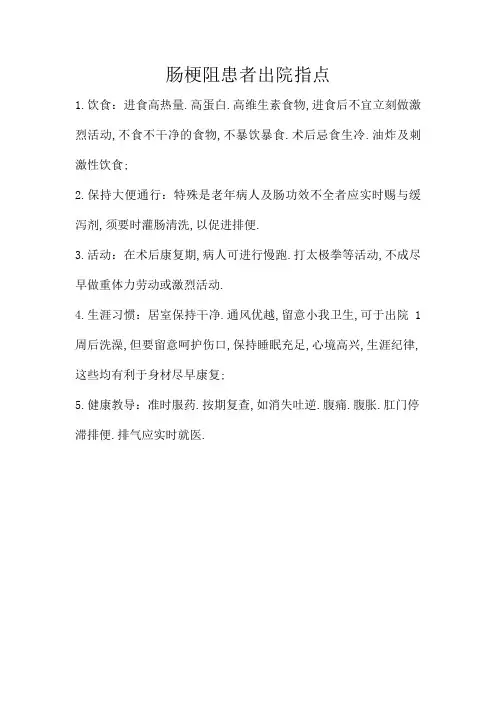 肠梗阻患者出院指点

1.饮食：进食高热量.高蛋白.高维生素食物,进食后不宜立刻做激烈活动,不食不干净的食物,不暴饮暴食.术后忌食生冷.油炸及刺激性饮食;

2.保持大便通行：特殊是老年病人及肠功效不全者应实时赐与缓泻剂,须要时灌肠清洗,以促进排便.

3.活动：在术后康复期,病人可进行慢跑.打太极拳等活动,不成尽早做重体力劳动或激烈活动.

4.生涯习惯：居室保持干净.通风优越,留意小我卫生,可于出院 1 周后洗澡,但要留意呵护伤口,保持睡眠充足,心境高兴,生涯纪律,这些均有利于身材尽早康复;

5.健康教导：准时服药.按期复查,如消失吐逆.腹痛.腹胀.肛门停滞排便.排气应实时就医.